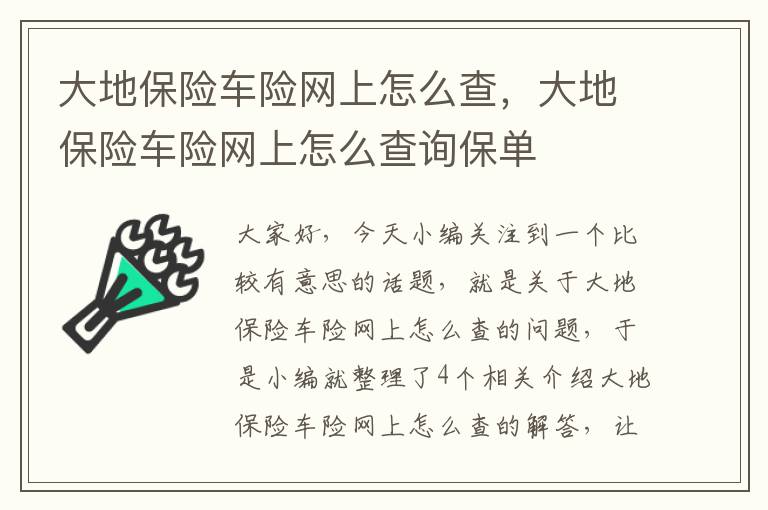 大地保险车险网上怎么查，大地保险车险网上怎么查询保单

大家好，今天小编关注到一个比较有意思的话题，就是关于大地保险车险网上怎么查的问题，于是小编就整理了4个相关介绍大地保险车险网上怎么查的解答，让